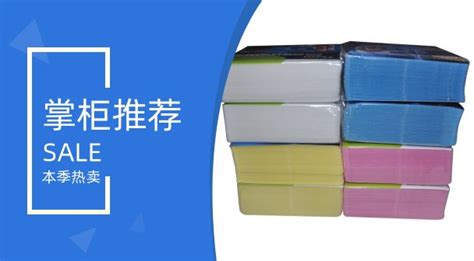 掌柜推荐
SALE
本季热卖